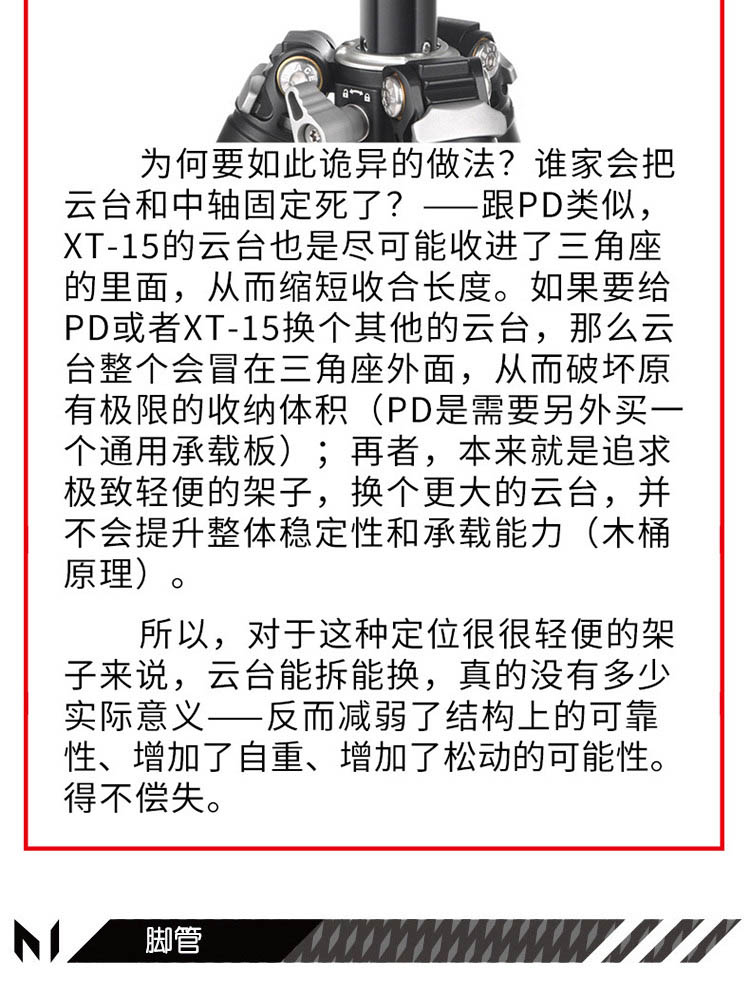 为何要如此诡异的做法？谁家会把云台和中轴固定死了？——跟PD类似，XT-15的云台也是尽可能收进了三角座的里面，从而缩短收合长度。如果要给PD或者XT-15换个其他的云台，那么云台整个会冒在三角座外面，从而破坏原有极限的收纳体积（PD是需要另外买一个通用承载板）；再者，本来就是追求极致轻便的架子，换个更大的云台，并不会提升整体稳定性和承载能力（木桶原理）。

所以，对于这种定位很很轻便的架子来说，云台能拆能换，真的没有多少实际意义——反而减弱了结构上的可靠性、增加了自重、增加了松动的可能性。得不偿失。

脚管